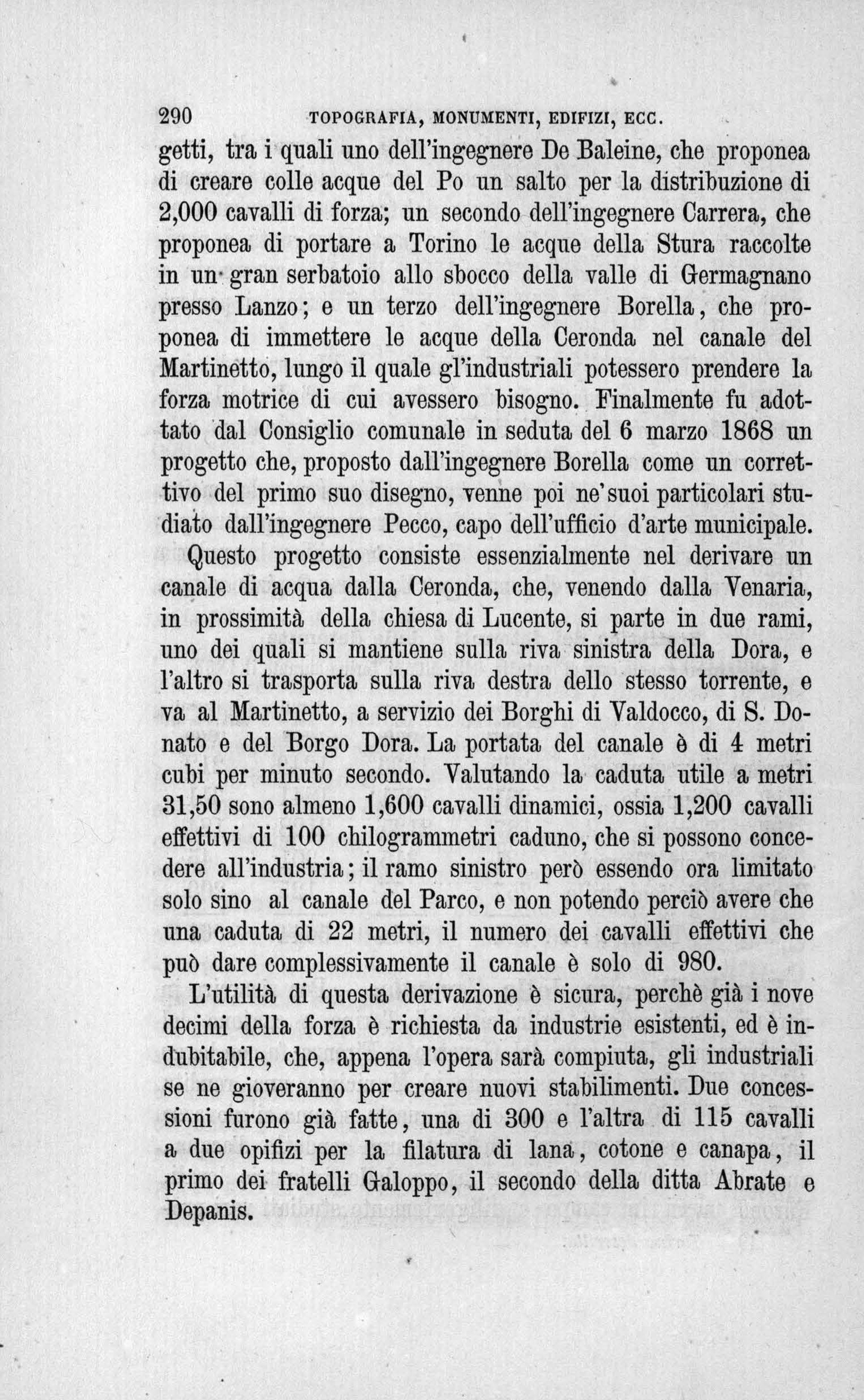 290 TOPOGRAFIA, MONUMENTI, EDIFIZI, ECC.

getti, tra i quali uno dell'ingegnere De Baleine, che proponea di creare colle acque del Po un salto per la distribuzione di 2,000 cavalli di forza; un secondo dell'ingegnere Carrera, che proponea di portare a Torino le acque della Stura raccolte in un gran serbatoio allo sbocco della valle di Germagnano presso Lanzo; e un terzo dell'ingegnere Borella, che proponea di immettere le acque della Ceronda nel canale del Martinetto, lungo il quale gl'industriali potessero prendere la forza motrice di cui avessero bisogno. Finalmente fu adottato dal Consiglio comunale in seduta del 6 marzo 1868 un progetto che, proposto dall'ingegnere Borella come un correttivo del primo suo disegno, venne poi ne'suoi particolari studiato dall'ingegnere Pecco, capo dell'ufficio d'arte municipale.

Questo progetto consiste essenzialmente nel derivare un canale di acqua dalla Ceronda, che, venendo dalla Venaria, in prossimità della chiesa di Lucente, si parte in due rami, uno dei quali si mantiene sulla riva sinistra della Dora, e l'altro si trasporta sulla riva destra dello stesso torrente, e va al Martinetto, a servizio dei Borghi di Valdocco, di S. Donato e del Borgo Dora. La portata del canale è di 4 metri cubi per minuto secondo. Valutando la caduta utile a metri 31,50 sono almeno 1,600 cavalli dinamici, ossia 1,200 cavalli effettivi di 100 chilogrammetri caduno, che si possono concedere all'industria; il ramo sinistro però essendo ora limitato solo sino al canale del Parco, e non potendo perciò avere che una caduta di 22 metri, il numero dei cavalli effettivi che può dare complessivamente il canale è solo di 980.

L'utilità di questa derivazione è sicura, perchè già i nove decimi della forza è richiesta da industrie esistenti, ed è indubitabile, che, appena l'opera sarà compiuta, gli industriali se ne gioveranno per creare nuovi stabilimenti. Due concessioni furono già fatte, una di 300 e l'altra di 115 cavalli a due opifizi per la filatura di lana, cotone e canapa, il primo dei fratelli Galoppo, il secondo della ditta Abrate e Depanis.